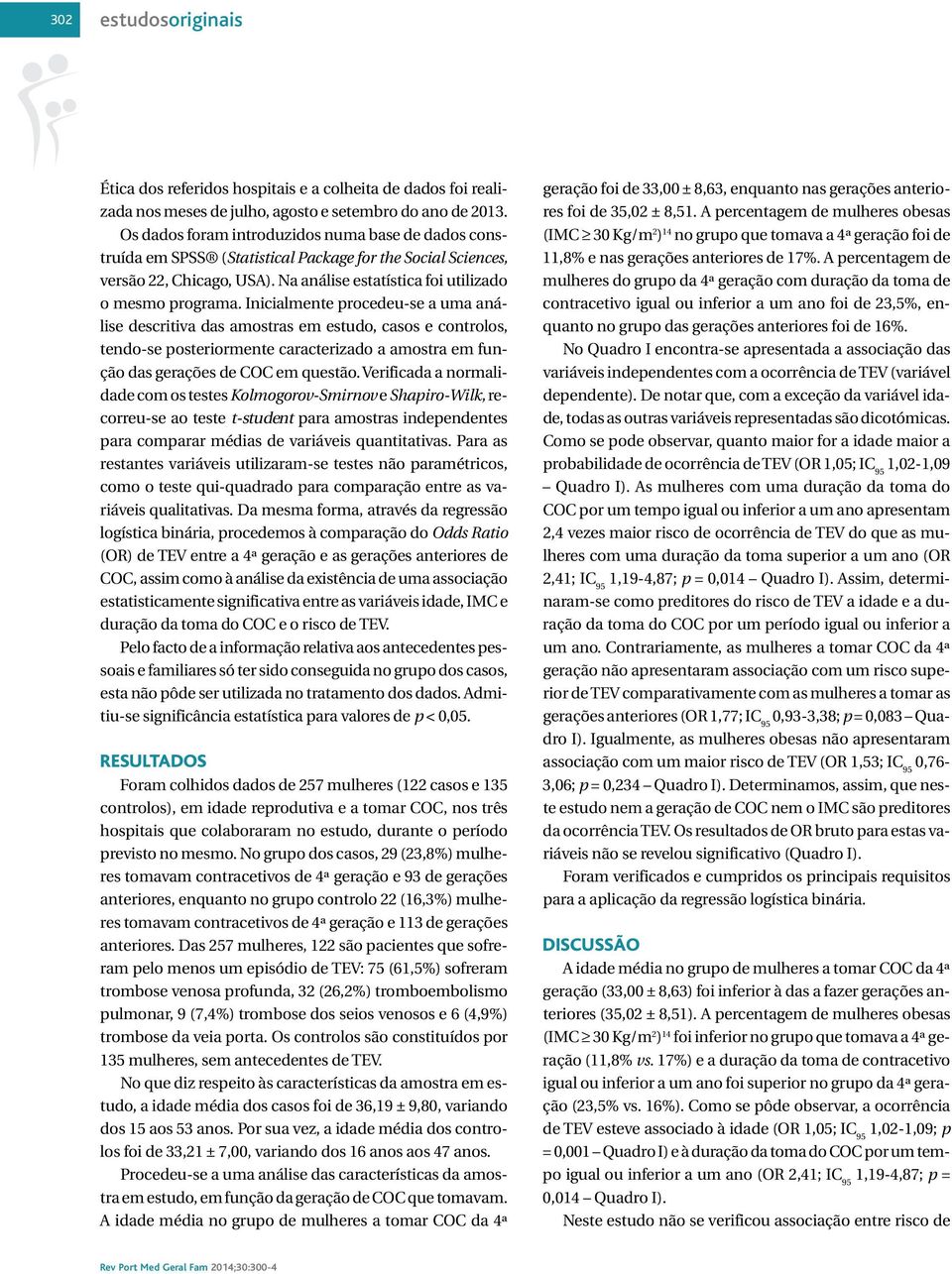 302 estudosoriginais

Ética dos referidos hospitais e a colheita de dados foi realizada nos meses de julho, agosto e setembro do ano de 2013.

Os dados foram introduzidos numa base de dados construída em SPSS® (Statistical Package for the Social Sciences, versão 22, Chicago, USA). Na análise estatística foi utilizado o mesmo programa. Inicialmente procedeu-se a uma análise descritiva das amostras em estudo, casos e controlos, tendo-se posteriormente caracterizado a amostra em função das gerações de COC em questão. Verificada a normalidade com os testes Kolmogorov-Smirnov e Shapiro-Wilk, recorreu-se ao teste t-student para amostras independentes para comparar médias de variáveis quantitativas. Para as restantes variáveis utilizaram-se testes não paramétricos, como o teste qui-quadrado para comparação entre as variáveis qualitativas. Da mesma forma, através da regressão logística binária, procedemos à comparação do Odds Ratio (OR) de TEV entre a 4ª geração e as gerações anteriores de COC, assim como à análise da existência de uma associação estatisticamente significativa entre as variáveis idade, IMC e duração da toma do COC e o risco de TEV.

Pelo facto de a informação relativa aos antecedentes pessoais e familiares só ter sido conseguida no grupo dos casos, esta não pôde ser utilizada no tratamento dos dados. Admitiu-se significância estatística para valores de $p < 0,05$.

RESULTADOS

Foram colhidos dados de 257 mulheres (122 casos e 135 controlos), em idade reprodutiva e a tomar COC, nos três hospitais que colaboraram no estudo, durante o período previsto no mesmo. No grupo dos casos, 29 (23,8%) mulheres tomavam contracetivos de 4ª geração e 93 de gerações anteriores, enquanto no grupo controlo 22 (16,3%) mulheres tomavam contracetivos de 4ª geração e 113 de gerações anteriores. Das 257 mulheres, 122 são pacientes que sofreram pelo menos um episódio de TEV: 75 (61,5%) sofreram trombose venosa profunda, 32 (26,2%) tromboembolismo pulmonar, 9 (7,4%) trombose dos seios venosos e 6 (4,9%) trombose da veia porta. Os controlos são constituídos por 135 mulheres, sem antecedentes de TEV.

No que diz respeito às características da amostra em estudo, a idade média dos casos foi de 36,19 ± 9,80, variando dos 15 aos 53 anos. Por sua vez, a idade média dos controlos foi de 33,21 ± 7,00, variando dos 16 anos aos 47 anos.

Procedeu-se a uma análise das características da amostra em estudo, em função da geração de COC que tomavam. A idade média no grupo de mulheres a tomar COC da 4ª geração foi de 33,00 ± 8,63, enquanto nas gerações anteriores foi de 35,02 ± 8,51. A percentagem de mulheres obesas (IMC $\geq$ 30 Kg/m$^2$)$^{14}$ no grupo que tomava a 4ª geração foi de 11,8% e nas gerações anteriores de 17%. A percentagem de mulheres do grupo da 4ª geração com duração da toma de contracetivo igual ou inferior a um ano foi de 23,5%, enquanto no grupo das gerações anteriores foi de 16%.

No Quadro I encontra-se apresentada a associação das variáveis independentes com a ocorrência de TEV (variável dependente). De notar que, com a exceção da variável idade, todas as outras variáveis representadas são dicotómicas. Como se pode observar, quanto maior for a idade maior a probabilidade de ocorrência de TEV (OR 1,05; IC$_{95}$ 1,02-1,09 – Quadro I). As mulheres com uma duração da toma do COC por um tempo igual ou inferior a um ano apresentam 2,4 vezes maior risco de ocorrência de TEV do que as mulheres com uma duração da toma superior a um ano (OR 2,41; IC$_{95}$ 1,19-4,87; $p$ = 0,014 – Quadro I). Assim, determinaram-se como preditores do risco de TEV a idade e a duração da toma do COC por um período igual ou inferior a um ano. Contrariamente, as mulheres a tomar COC da 4ª geração não apresentaram associação com um risco superior de TEV comparativamente com as mulheres a tomar as gerações anteriores (OR 1,77; IC$_{95}$ 0,93-3,38; $p$ = 0,083 – Quadro I). Igualmente, as mulheres obesas não apresentaram associação com um maior risco de TEV (OR 1,53; IC$_{95}$ 0,76-3,06; $p$ = 0,234 – Quadro I). Determinamos, assim, que neste estudo nem a geração de COC nem o IMC são preditores da ocorrência TEV. Os resultados de OR bruto para estas variáveis não se revelou significativo (Quadro I).

Foram verificados e cumpridos os principais requisitos para a aplicação da regressão logística binária.

DISCUSSÃO

A idade média no grupo de mulheres a tomar COC da 4ª geração (33,00 ± 8,63) foi inferior à das a fazer gerações anteriores (35,02 ± 8,51). A percentagem de mulheres obesas (IMC $\geq$ 30 Kg/m$^2$)$^{14}$ foi inferior no grupo que tomava a 4ª geração (11,8% vs. 17%) e a duração da toma de contracetivo igual ou inferior a um ano foi superior no grupo da 4ª geração (23,5% vs. 16%). Como se pôde observar, a ocorrência de TEV esteve associado à idade (OR 1,05; IC$_{95}$ 1,02-1,09; $p$ = 0,001 – Quadro I) e à duração da toma do COC por um tempo igual ou inferior a um ano (OR 2,41; IC$_{95}$ 1,19-4,87; $p$ = 0,014 – Quadro I).

Neste estudo não se verificou associação entre risco de

Rev Port Med Geral Fam 2014;30:300-4